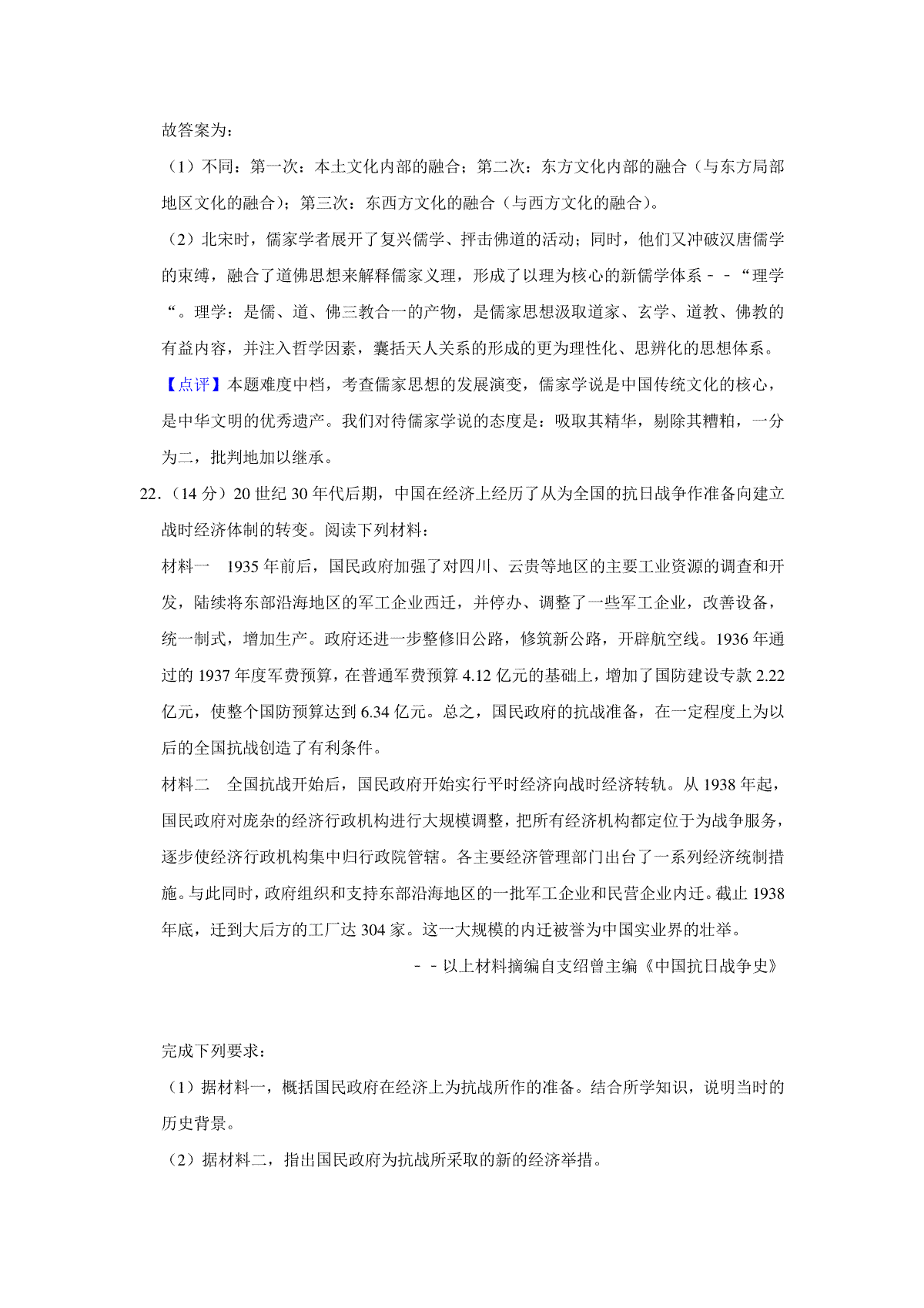 故答案为：

（1）不同：第一次：本土文化内部的融合；第二次：东方文化内部的融合（与东方局部地区文化的融合）；第三次：东西方文化的融合（与西方文化的融合）。

（2）北宋时，儒家学者展开了复兴儒学、抨击佛道的活动；同时，他们又冲破汉唐儒学的束缚，融合了道佛思想来解释儒家义理，形成了以理为核心的新儒学体系－－“理学“。理学：是儒、道、佛三教合一的产物，是儒家思想汲取道家、玄学、道教、佛教的有益内容，并注入哲学因素，囊括天人关系的形成的更为理性化、思辨化的思想体系。

【点评】本题难度中档，考查儒家思想的发展演变，儒家学说是中国传统文化的核心，是中华文明的优秀遗产。我们对待儒家学说的态度是：吸取其精华，剔除其糟粕，一分为二，批判地加以继承。

22．（14 分）20 世纪 30 年代后期，中国在经济上经历了从为全国的抗日战争作准备向建立战时经济体制的转变。阅读下列材料：

材料一　1935 年前后，国民政府加强了对四川、云贵等地区的主要工业资源的调查和开发，陆续将东部沿海地区的军工企业西迁，并停办、调整了一些军工企业，改善设备，统一制式，增加生产。政府还进一步整修旧公路，修筑新公路，开辟航空线。1936 年通过的 1937 年度军费预算，在普通军费预算 4.12 亿元的基础上，增加了国防建设专款 2.22 亿元，使整个国防预算达到 6.34 亿元。总之，国民政府的抗战准备，在一定程度上为以后的全国抗战创造了有利条件。

材料二　全国抗战开始后，国民政府开始实行平时经济向战时经济转轨。从 1938 年起，国民政府对庞杂的经济行政机构进行大规模调整，把所有经济机构都定位于为战争服务，逐步使经济行政机构集中归行政院管辖。各主要经济管理部门出台了一系列经济统制措施。与此同时，政府组织和支持东部沿海地区的一批军工企业和民营企业内迁。截止 1938 年底，迁到大后方的工厂达 304 家。这一大规模的内迁被誉为中国实业界的壮举。

－－以上材料摘编自支绍曾主编《中国抗日战争史》

完成下列要求：

（1）据材料一，概括国民政府在经济上为抗战所作的准备。结合所学知识，说明当时的历史背景。

（2）据材料二，指出国民政府为抗战所采取的新的经济举措。